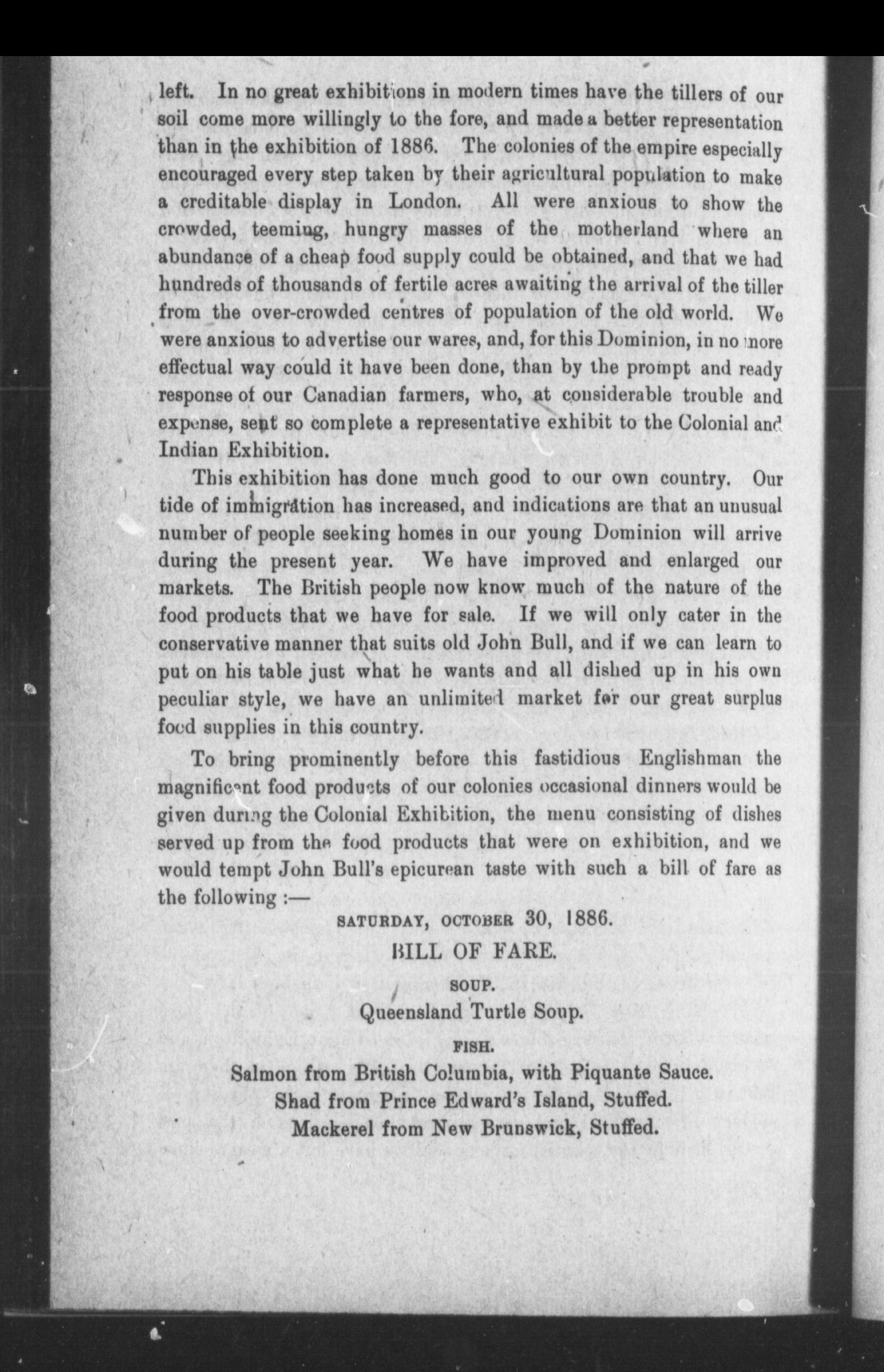 left. In no great exhibitions in modern times have the tillers of our soil come more willingly to the fore, and made a better representation than in the exhibition of 1886. The colonies of the empire especially encouraged every step taken by their agricultural population to make a creditable display in London. All were anxious to show the crowded, teeming, hungry masses of the motherland where an abundance of a cheap food supply could be obtained, and that we had hundreds of thousands of fertile acres awaiting the arrival of the tiller from the over-crowded centres of population of the old world. We were anxious to advertise our wares, and, for this Dominion, in no more effectual way could it have been done, than by the prompt and ready response of our Canadian farmers, who, at considerable trouble and expense, sent so complete a representative exhibit to the Colonial and Indian Exhibition.

This exhibition has done much good to our own country. Our tide of immigration has increased, and indications are that an unusual number of people seeking homes in our young Dominion will arrive during the present year. We have improved and enlarged our markets. The British people now know much of the nature of the food products that we have for sale. If we will only cater in the conservative manner that suits old John Bull, and if we can learn to put on his table just what he wants and all dished up in his own peculiar style, we have an unlimited market for our great surplus food supplies in this country.

To bring prominently before this fastidious Englishman the magnificent food products of our colonies occasional dinners would be given during the Colonial Exhibition, the menu consisting of dishes served up from the food products that were on exhibition, and we would tempt John Bull's epicurean taste with such a bill of fare as the following :—

SATURDAY, OCTOBER 30, 1886.

BILL OF FARE.

SOUP.

Queensland Turtle Soup.

FISH.

Salmon from British Columbia, with Piquante Sauce.
Shad from Prince Edward's Island, Stuffed.
Mackerel from New Brunswick, Stuffed.